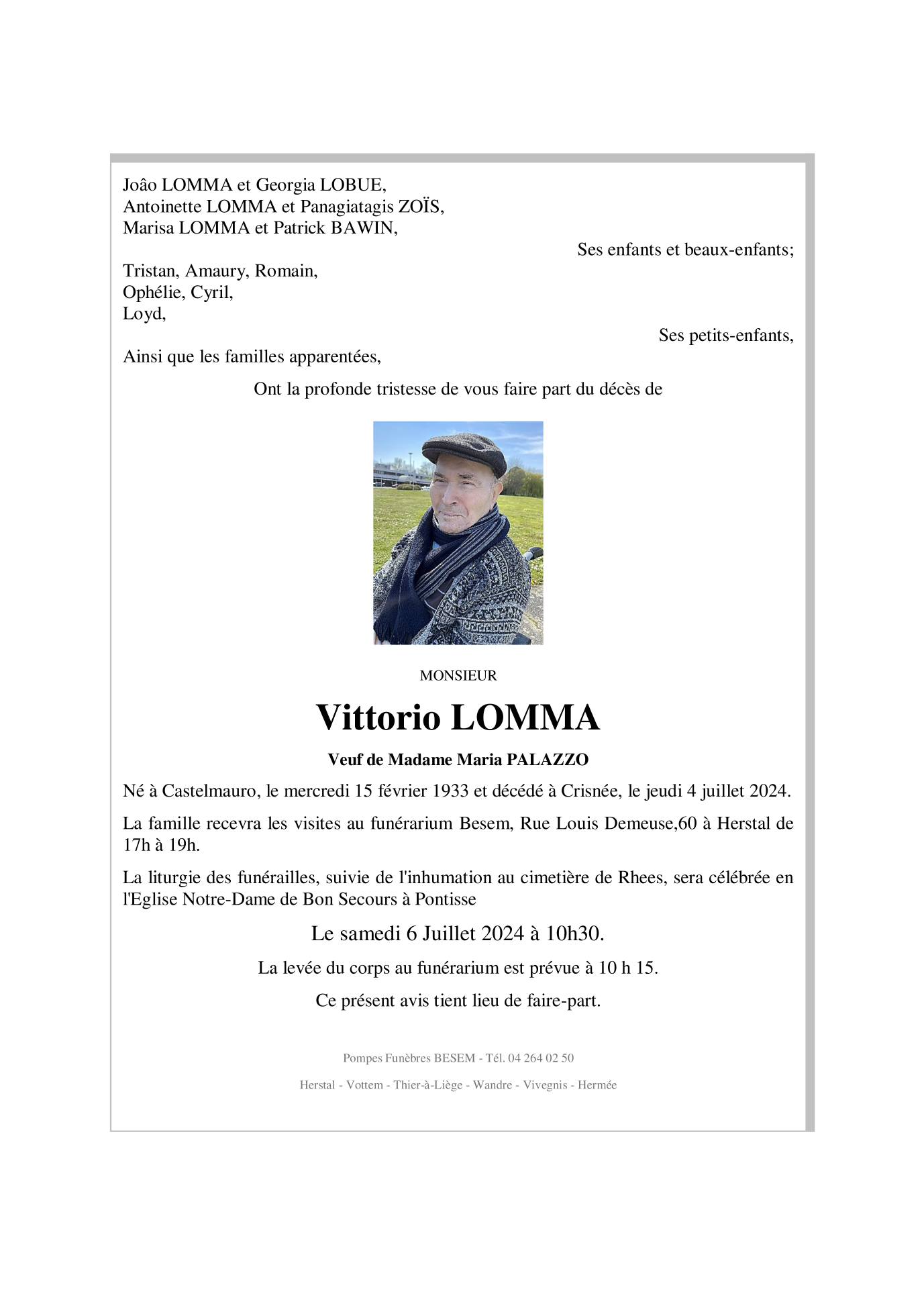 Joâo LOMMA et Georgia LOBUE,
Antoinette LOMMA et Panagiatagis ZOÏS,
Marisa LOMMA et Patrick BAWIN,

Ses enfants et beaux-enfants;

Tristan, Amaury, Romain,
Ophélie, Cyril,
Loyd,

Ses petits-enfants,

Ainsi que les familles apparentées,

Ont la profonde tristesse de vous faire part du décès de

MONSIEUR

Vittorio LOMMA

Veuf de Madame Maria PALAZZO

Né à Castelmauro, le mercredi 15 février 1933 et décédé à Crisnée, le jeudi 4 juillet 2024.

La famille recevra les visites au funérarium Besem, Rue Louis Demeuse,60 à Herstal de 17h à 19h.

La liturgie des funérailles, suivie de l'inhumation au cimetière de Rhees, sera célébrée en l'Eglise Notre-Dame de Bon Secours à Pontisse

Le samedi 6 Juillet 2024 à 10h30.

La levée du corps au funérarium est prévue à 10 h 15.

Ce présent avis tient lieu de faire-part.

Pompes Funèbres BESEM - Tél. 04 264 02 50

Herstal - Vottem - Thier-à-Liège - Wandre - Vivegnis - Hermée